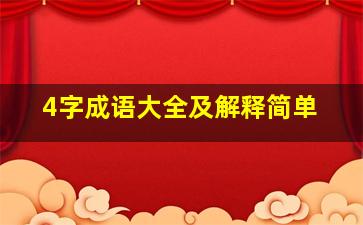 4字成语大全及解释简单